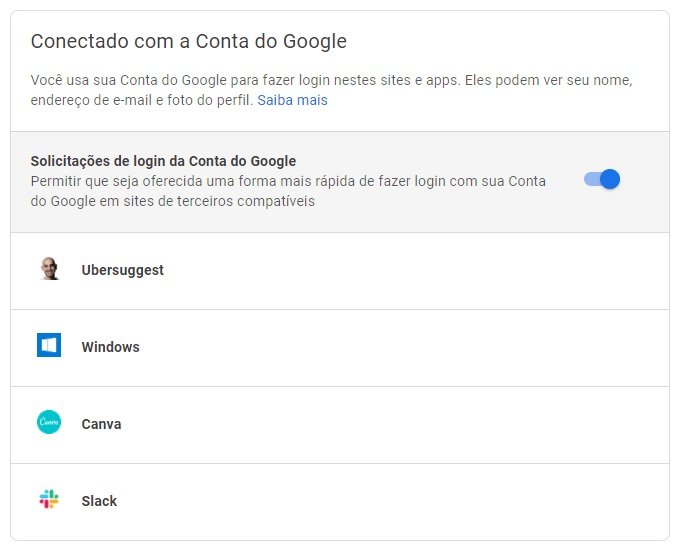 Conectado com a Conta do Google

Você usa sua Conta do Google para fazer login nestes sites e apps. Eles podem ver seu nome, endereço de e-mail e foto do perfil. Saiba mais

Solicitações de login da Conta do Google
Permitir que seja oferecida uma forma mais rápida de fazer login com sua Conta do Google em sites de terceiros compatíveis

Ubersuggest

Windows

Canva

Canva

Slack